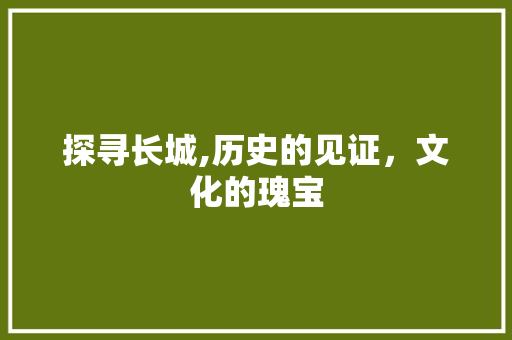 探寻长城,历史的见证，文化的瑰宝